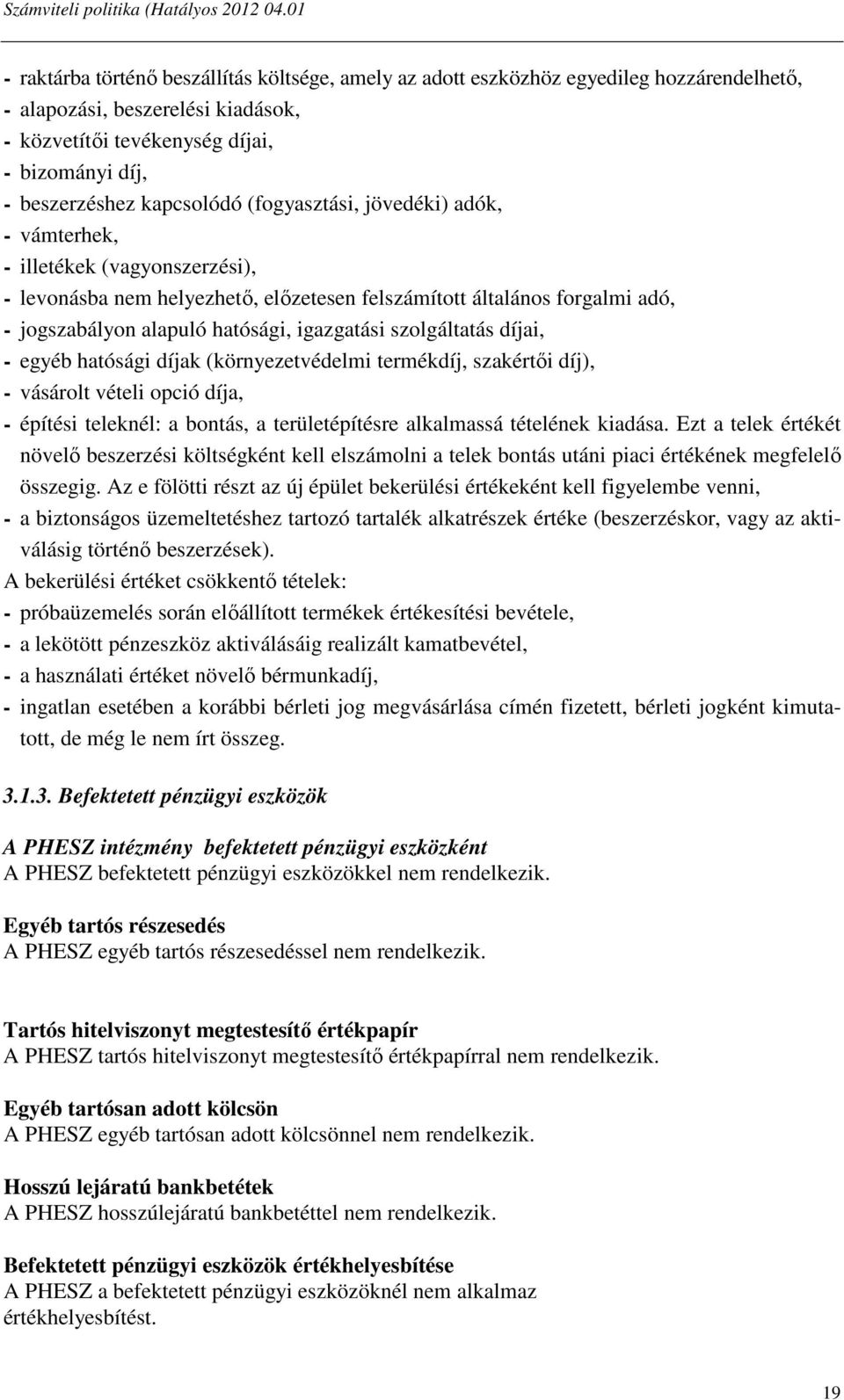 Számviteli politika (Hatályos 2012 04.01

- raktárba történő beszállítás költsége, amely az adott eszközhöz egyedileg hozzárendelhető,
- alapozási, beszerelési kiadások,
- közvetítői tevékenység díjai,
- bizományi díj,
- beszerzéshez kapcsolódó (fogyasztási, jövedéki) adók,
- vámterhek,
- illetékek (vagyonszerzési),
- levonásba nem helyezhető, előzetesen felszámított általános forgalmi adó,
- jogszabályon alapuló hatósági, igazgatási szolgáltatás díjai,
- egyéb hatósági díjak (környezetvédelmi termékdíj, szakértői díj),
- vásárolt vételi opció díja,
- építési teleknél: a bontás, a területépítésre alkalmassá tételének kiadása. Ezt a telek értékét növelő beszerzési költségként kell elszámolni a telek bontás utáni piaci értékének megfelelő összegig. Az e fölötti részt az új épület bekerülési értékeként kell figyelembe venni,
- a biztonságos üzemeltetéshez tartozó tartalék alkatrészek értéke (beszerzéskor, vagy az aktiválásig történő beszerzések).

A bekerülési értéket csökkentő tételek:
- próbaüzemelés során előállított termékek értékesítési bevétele,
- a lekötött pénzeszköz aktiválásáig realizált kamatbevétel,
- a használati értéket növelő bérmunkadíj,
- ingatlan esetében a korábbi bérleti jog megvásárlása címén fizetett, bérleti jogként kimutatott, de még le nem írt összeg.

3.1.3. Befektetett pénzügyi eszközök

A PHESZ intézmény befektetett pénzügyi eszközként
A PHESZ befektetett pénzügyi eszközökkel nem rendelkezik.

Egyéb tartós részesedés
A PHESZ egyéb tartós részesedéssel nem rendelkezik.

Tartós hitelviszonyt megtestesítő értékpapír
A PHESZ tartós hitelviszonyt megtestesítő értékpapírral nem rendelkezik.

Egyéb tartósan adott kölcsön
A PHESZ egyéb tartósan adott kölcsönnel nem rendelkezik.

Hosszú lejáratú bankbetétek
A PHESZ hosszúlejáratú bankbetéttel nem rendelkezik.

Befektetett pénzügyi eszközök értékhelyesbítése
A PHESZ a befektetett pénzügyi eszközöknél nem alkalmaz értékhelyesbítést.

19